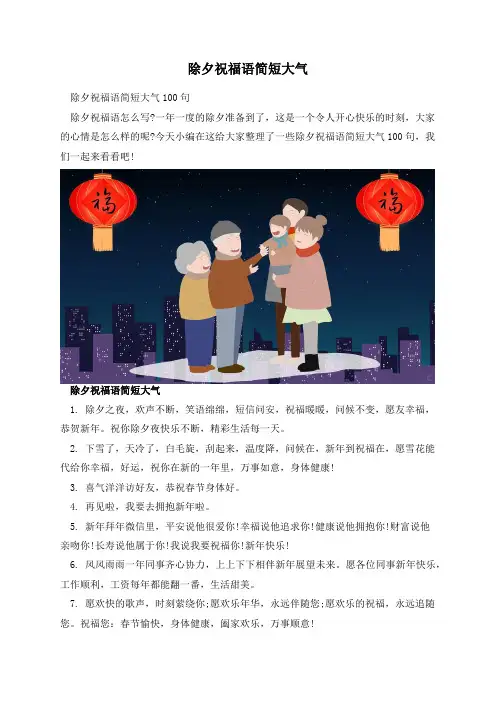 除夕祝福语简短大气

除夕祝福语简短大气 100 句

除夕祝福语怎么写?一年一度的除夕准备到了，这是一个令人开心快乐的时刻，大家的心情是怎么样的呢?今天小编在这给大家整理了一些除夕祝福语简短大气 100 句，我们一起来看看吧!

福

福

除夕祝福语简短大气

1. 除夕之夜，欢声不断，笑语绵绵，短信问安，祝福暖暖，问候不变，愿友幸福，恭贺新年。祝你除夕夜快乐不断，精彩生活每一天。

2. 下雪了，天冷了，白毛旋，刮起来，温度降，问候在，新年到祝福在，愿雪花能代给你幸福，好运，祝你在新的一年里，万事如意，身体健康!

3. 喜气洋洋访好友，恭祝春节身体好。

4. 再见啦，我要去拥抱新年啦。

5. 新年拜年微信里，平安说他很爱你!幸福说他追求你!健康说他拥抱你!财富说他亲吻你!长寿说他属于你!我说我要祝福你!新年快乐!

6. 风风雨雨一年同事齐心协力，上上下下相伴新年展望未来。愿各位同事新年快乐，工作顺利，工资每年都能翻一番，生活甜美。

7. 愿欢快的歌声，时刻萦绕你;愿欢乐年华，永远伴随您;愿欢乐的祝福，永远追随您。祝福您：春节愉快，身体健康，阖家欢乐，万事顺意!